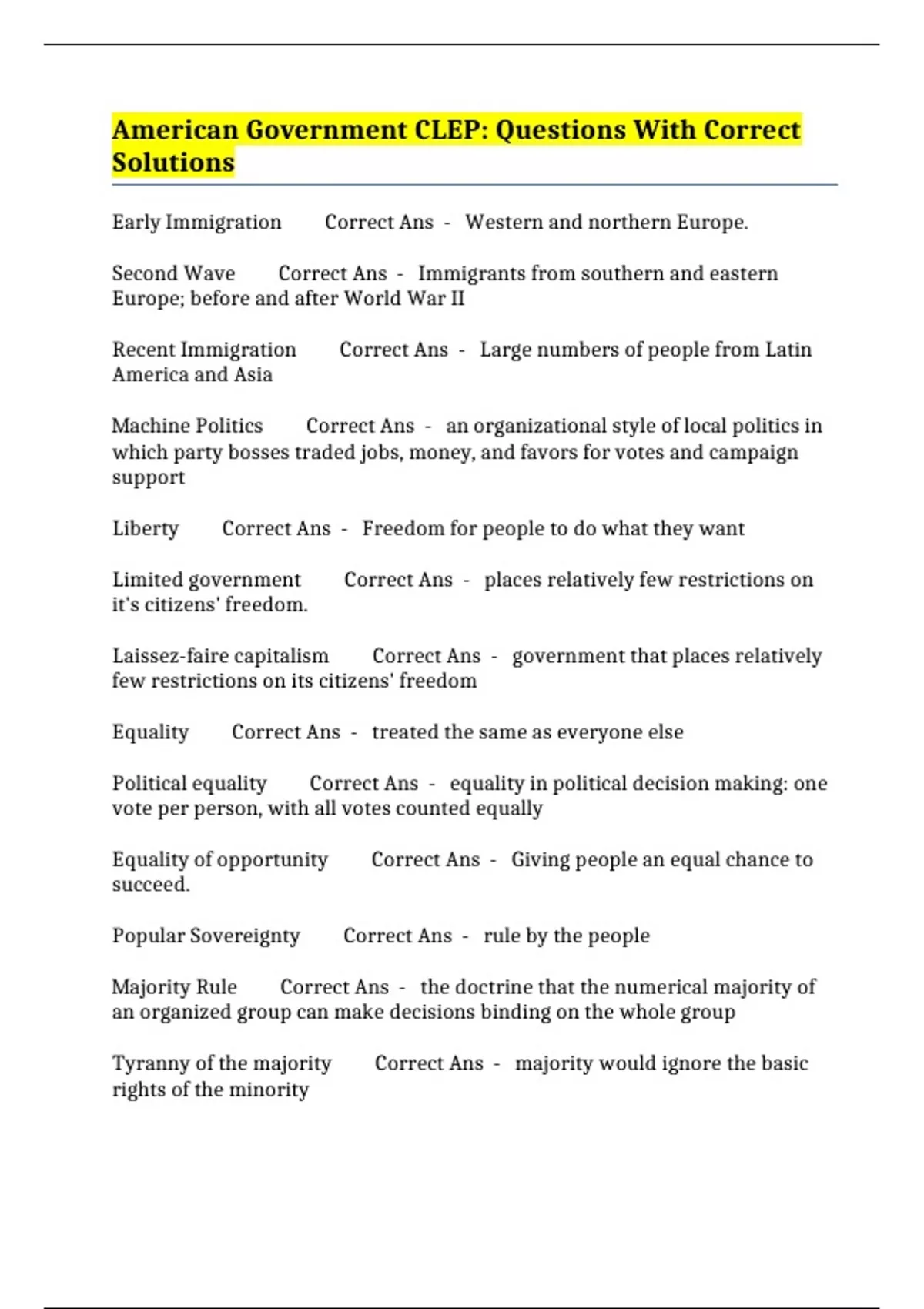 American Government CLEP: Questions With Correct Solutions

Early Immigration Correct Ans - Western and northern Europe.

Second Wave Correct Ans - Immigrants from southern and eastern Europe; before and after World War II

Recent Immigration Correct Ans - Large numbers of people from Latin America and Asia

Machine Politics Correct Ans - an organizational style of local politics in which party bosses traded jobs, money, and favors for votes and campaign support

Liberty Correct Ans - Freedom for people to do what they want

Limited government Correct Ans - places relatively few restrictions on it's citizens' freedom.

Laissez-faire capitalism Correct Ans - government that places relatively few restrictions on its citizens' freedom

Equality Correct Ans - treated the same as everyone else

Political equality Correct Ans - equality in political decision making: one vote per person, with all votes counted equally

Equality of opportunity Correct Ans - Giving people an equal chance to succeed.

Popular Sovereignty Correct Ans - rule by the people

Majority Rule Correct Ans - the doctrine that the numerical majority of an organized group can make decisions binding on the whole group

Tyranny of the majority Correct Ans - majority would ignore the basic rights of the minority